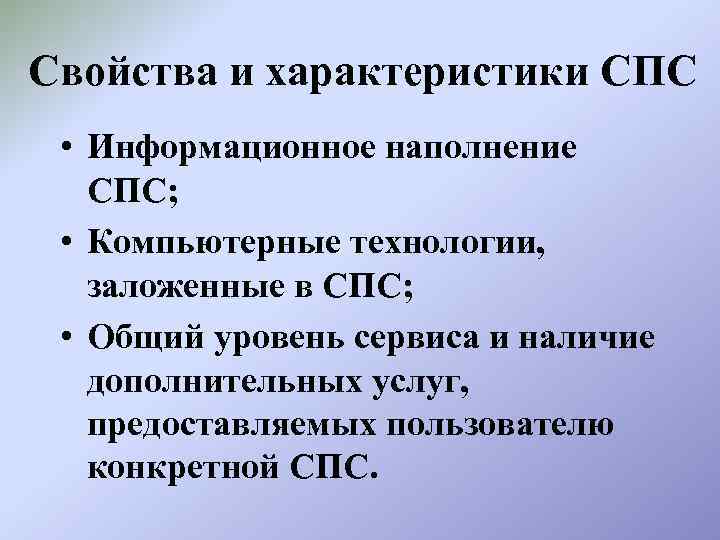 Свойства и характеристики СПС

• Информационное наполнение СПС;
• Компьютерные технологии, заложенные в СПС;
• Общий уровень сервиса и наличие дополнительных услуг, предоставляемых пользователю конкретной СПС.